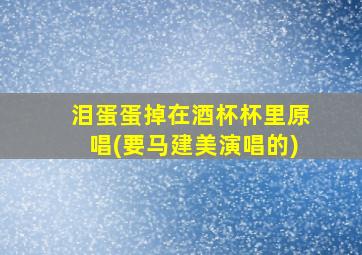 泪蛋蛋掉在酒杯杯里原唱(要马建美演唱的)